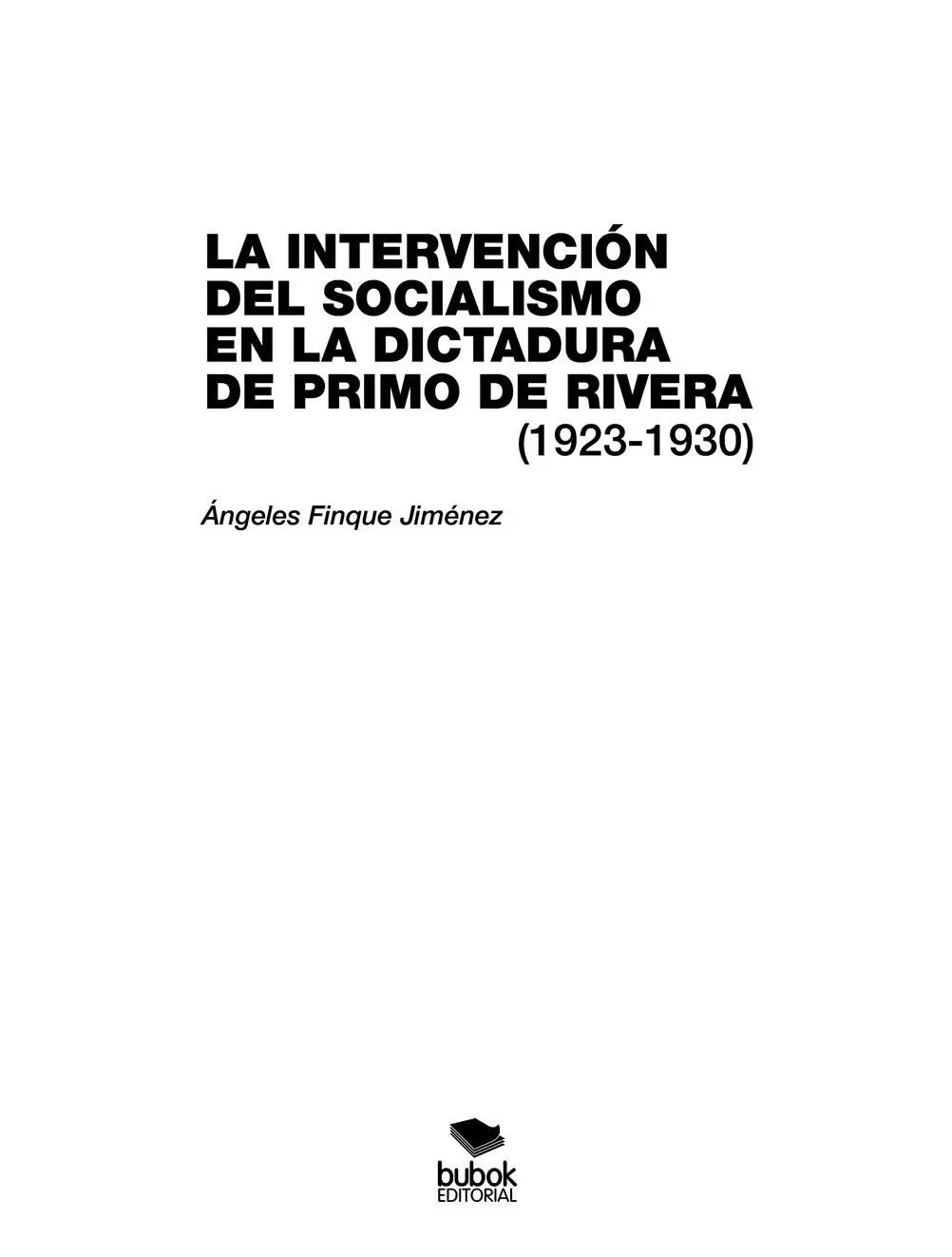 LA INTERVENCIÓN DEL SOCIALISMO EN LA DICTADURA DE PRIMO DE RIVERA
(1923-1930)

Ángeles Finque Jiménez

bubok
EDITORIAL